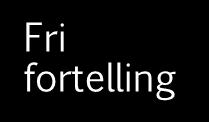 Fri fortelling